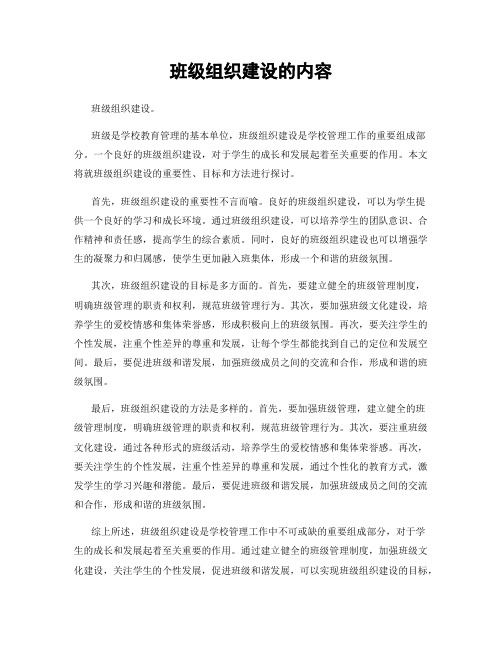 班级组织建设的内容

班级组织建设。

班级是学校教育管理的基本单位，班级组织建设是学校管理工作的重要组成部分。一个良好的班级组织建设，对于学生的成长和发展起着至关重要的作用。本文将就班级组织建设的重要性、目标和方法进行探讨。

首先，班级组织建设的重要性不言而喻。良好的班级组织建设，可以为学生提供一个良好的学习和成长环境。通过班级组织建设，可以培养学生的团队意识、合作精神和责任感，提高学生的综合素质。同时，良好的班级组织建设也可以增强学生的凝聚力和归属感，使学生更加融入班集体，形成一个和谐的班级氛围。

其次，班级组织建设的目标是多方面的。首先，要建立健全的班级管理制度，明确班级管理的职责和权利，规范班级管理行为。其次，要加强班级文化建设，培养学生的爱校情感和集体荣誉感，形成积极向上的班级氛围。再次，要关注学生的个性发展，注重个性差异的尊重和发展，让每个学生都能找到自己的定位和发展空间。最后，要促进班级和谐发展，加强班级成员之间的交流和合作，形成和谐的班级氛围。

最后，班级组织建设的方法是多样的。首先，要加强班级管理，建立健全的班级管理制度，明确班级管理的职责和权利，规范班级管理行为。其次，要注重班级文化建设，通过各种形式的班级活动，培养学生的爱校情感和集体荣誉感。再次，要关注学生的个性发展，注重个性差异的尊重和发展，通过个性化的教育方式，激发学生的学习兴趣和潜能。最后，要促进班级和谐发展，加强班级成员之间的交流和合作，形成和谐的班级氛围。

综上所述，班级组织建设是学校管理工作中不可或缺的重要组成部分，对于学生的成长和发展起着至关重要的作用。通过建立健全的班级管理制度，加强班级文化建设，关注学生的个性发展，促进班级和谐发展，可以实现班级组织建设的目标，